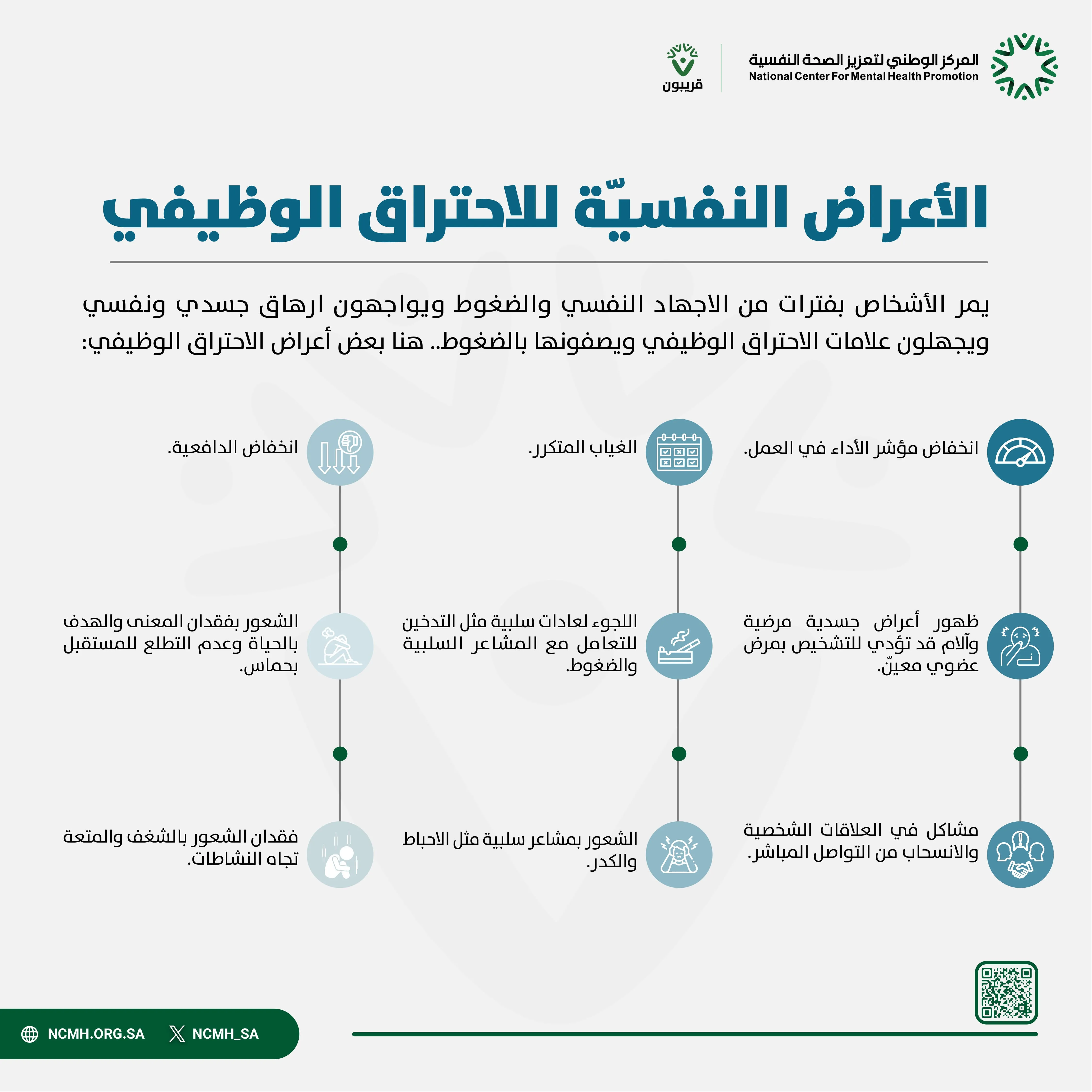 المركز الوطني لتعزيز الصحة النفسية
National Center For Mental Health Promotion

قريبون

الأعراض النفسيّة للاحتراق الوظيفي

يمر الأشخاص بفترات من الاجهاد النفسي والضغوط ويواجهون ارهاق جسدي ونفسي ويجهلون علامات الاحتراق الوظيفي ويصفونها بالضغوط.. هنا بعض أعراض الاحتراق الوظيفي:

انخفاض مؤشر الأداء في العمل.

ظهور أعراض جسدية مرضية وآلام قد تؤدي للتشخيص بمرض عضوي معيّن.

مشاكل في العلاقات الشخصية والانسحاب من التواصل المباشر.

الغياب المتكرر.

اللجوء لعادات سلبية مثل التدخين للتعامل مع المشاعر السلبية والضغوط.

الشعور بمشاعر سلبية مثل الاحباط والكدر.

انخفاض الدافعية.

الشعور بفقدان المعنى والهدف بالحياة وعدم التطلع للمستقبل بحماس.

فقدان الشعور بالشغف والمتعة تجاه النشاطات.

NCMH.ORG.SA NCMH_SA